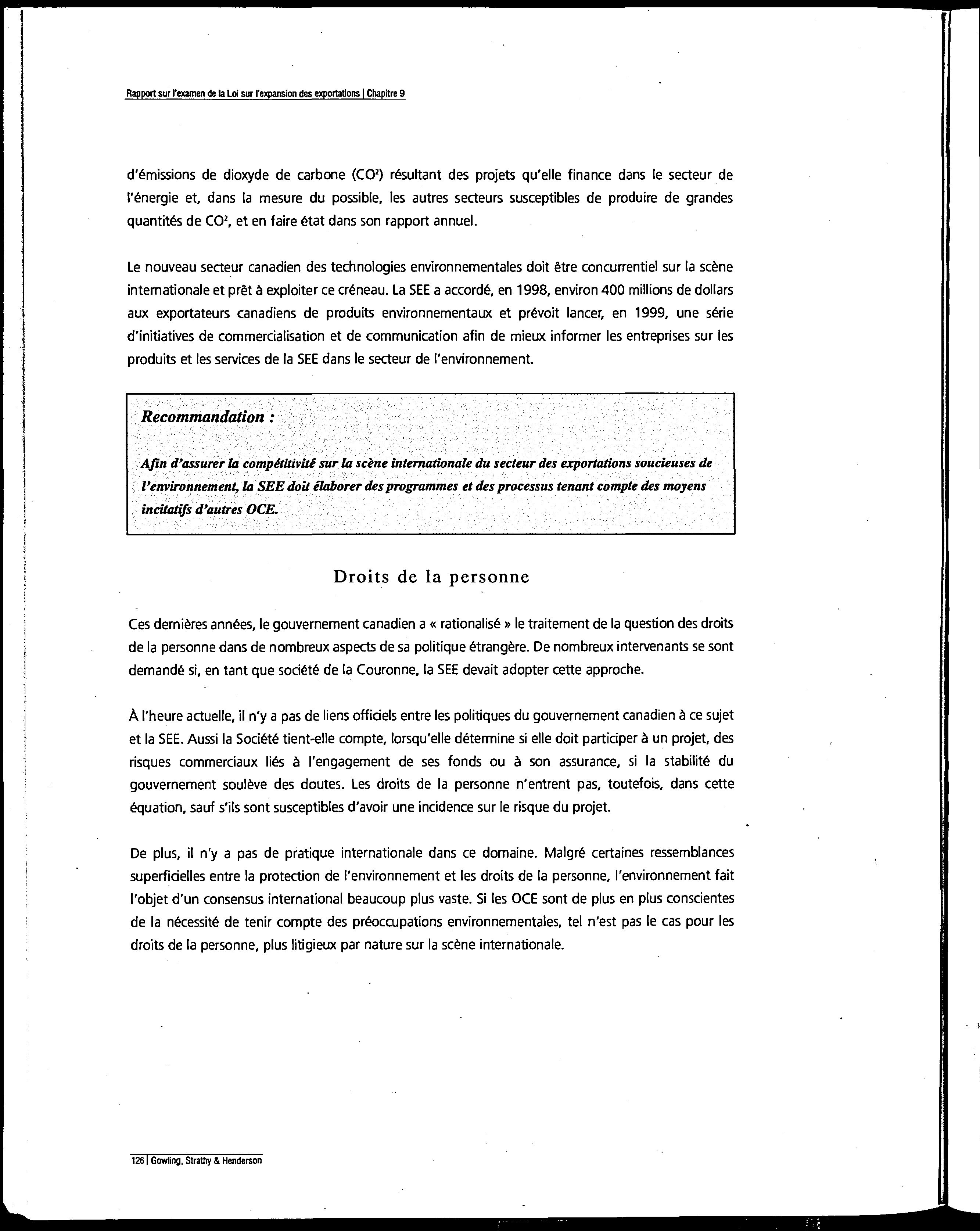 Rapport sur l'examen de la Loi sur l'expansion des exportations | Chapitre 9

d'émissions de dioxyde de carbone ($CO^2$) résultant des projets qu'elle finance dans le secteur de l'énergie et, dans la mesure du possible, les autres secteurs susceptibles de produire de grandes quantités de $CO^2$, et en faire état dans son rapport annuel.

Le nouveau secteur canadien des technologies environnementales doit être concurrentiel sur la scène internationale et prêt à exploiter ce créneau. La SEE a accordé, en 1998, environ 400 millions de dollars aux exportateurs canadiens de produits environnementaux et prévoit lancer, en 1999, une série d'initiatives de commercialisation et de communication afin de mieux informer les entreprises sur les produits et les services de la SEE dans le secteur de l'environnement.

Recommandation :

Afin d'assurer la compétitivité sur la scène internationale du secteur des exportations soucieuses de l'environnement, la SEE doit élaborer des programmes et des processus tenant compte des moyens incitatifs d'autres OCE.

Droits de la personne

Ces dernières années, le gouvernement canadien a « rationalisé » le traitement de la question des droits de la personne dans de nombreux aspects de sa politique étrangère. De nombreux intervenants se sont demandé si, en tant que société de la Couronne, la SEE devait adopter cette approche.

À l'heure actuelle, il n'y a pas de liens officiels entre les politiques du gouvernement canadien à ce sujet et la SEE. Aussi la Société tient-elle compte, lorsqu'elle détermine si elle doit participer à un projet, des risques commerciaux liés à l'engagement de ses fonds ou à son assurance, si la stabilité du gouvernement soulève des doutes. Les droits de la personne n'entrent pas, toutefois, dans cette équation, sauf s'ils sont susceptibles d'avoir une incidence sur le risque du projet.

De plus, il n'y a pas de pratique internationale dans ce domaine. Malgré certaines ressemblances superficielles entre la protection de l'environnement et les droits de la personne, l'environnement fait l'objet d'un consensus international beaucoup plus vaste. Si les OCE sont de plus en plus conscientes de la nécessité de tenir compte des préoccupations environnementales, tel n'est pas le cas pour les droits de la personne, plus litigieux par nature sur la scène internationale.

126 | Gowling, Strathy & Henderson